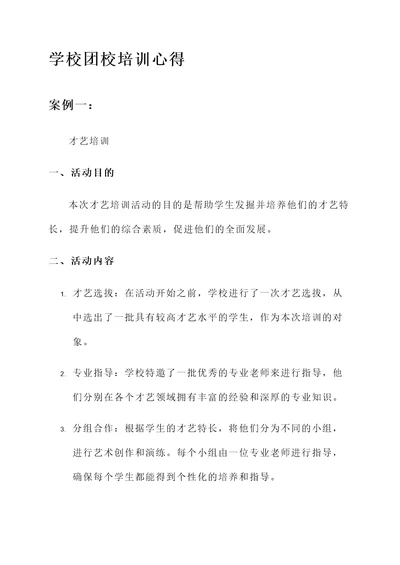 学校团校培训心得

案例一：

才艺培训

一、活动目的

本次才艺培训活动的目的是帮助学生发掘并培养他们的才艺特长，提升他们的综合素质，促进他们的全面发展。

二、活动内容

1. 才艺选拔：在活动开始之前，学校进行了一次才艺选拔，从中选出了一批具有较高才艺水平的学生，作为本次培训的对象。

2. 专业指导：学校特邀了一批优秀的专业老师来进行指导，他们分别在各个才艺领域拥有丰富的经验和深厚的专业知识。

3. 分组合作：根据学生的才艺特长，将他们分为不同的小组，进行艺术创作和演练。每个小组由一位专业老师进行指导，确保每个学生都能得到个性化的培养和指导。